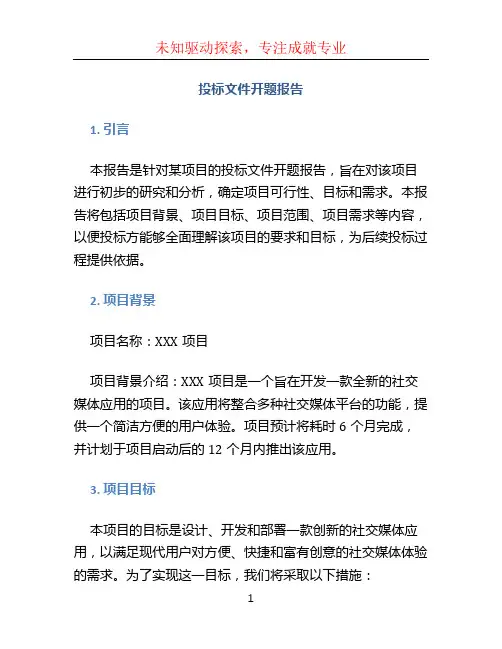 未知驱动探索，专注成就专业

投标文件开题报告

1. 引言

本报告是针对某项目的投标文件开题报告，旨在对该项目进行初步的研究和分析，确定项目可行性、目标和需求。本报告将包括项目背景、项目目标、项目范围、项目需求等内容，以便投标方能够全面理解该项目的要求和目标，为后续投标过程提供依据。

2. 项目背景

项目名称：XXX 项目

项目背景介绍：XXX 项目是一个旨在开发一款全新的社交媒体应用的项目。该应用将整合多种社交媒体平台的功能，提供一个简洁方便的用户体验。项目预计将耗时 6 个月完成，并计划于项目启动后的 12 个月内推出该应用。

3. 项目目标

本项目的目标是设计、开发和部署一款创新的社交媒体应用，以满足现代用户对方便、快捷和富有创意的社交媒体体验的需求。为了实现这一目标，我们将采取以下措施：

1